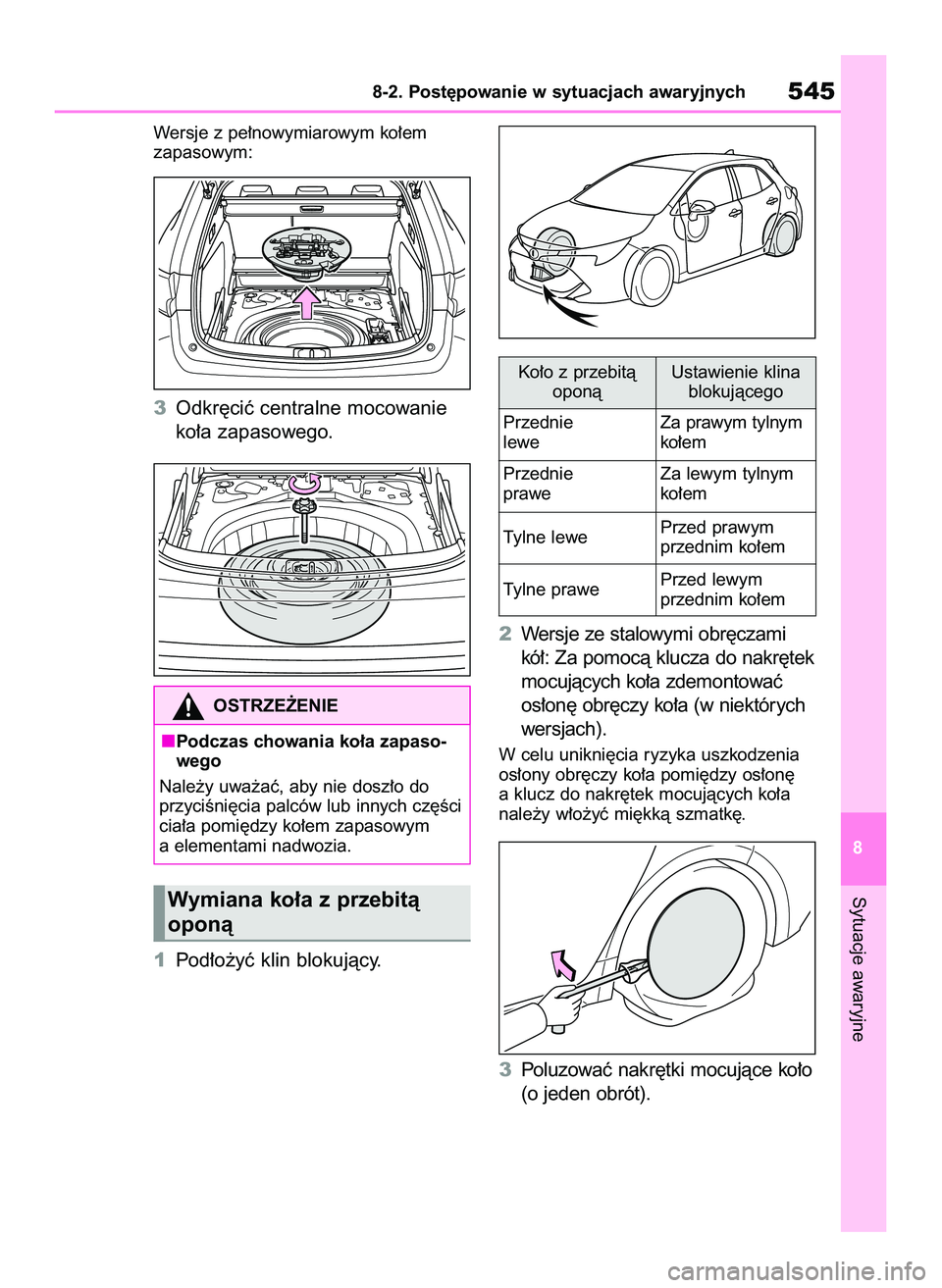 8-2. Postępowanie w sytuacjach awaryjnych 545

Wersje z pełnowymiarowym kołem zapasowym:

3 Odkręcić centralne mocowanie koła zapasowego.

OSTRZEŻENIE

■Podczas chowania koła zapasowego

Należy uważać, aby nie doszło do przyciśnięcia palców lub innych części ciała pomiędzy kołem zapasowym a elementami nadwozia.

Wymiana koła z przebitą oponą

1 Podłożyć klin blokujący.

| Koło z przebitą oponą | Ustawienie klina blokującego |
|---|---|
| Przednie lewe | Za prawym tylnym kołem |
| Przednie prawe | Za lewym tylnym kołem |
| Tylne lewe | Przed prawym przednim kołem |
| Tylne prawe | Przed lewym przednim kołem |

2 Wersje ze stalowymi obręczami kół: Za pomocą klucza do nakrętek mocujących koła zdemontować osłonę obręczy koła (w niektórych wersjach).

W celu uniknięcia ryzyka uszkodzenia osłony obręczy koła pomiędzy osłonę a klucz do nakrętek mocujących koła należy włożyć miękką szmatkę.

3 Poluzować nakrętki mocujące koło (o jeden obrót).

8

Sytuacje awaryjne

carmanualsonline.info